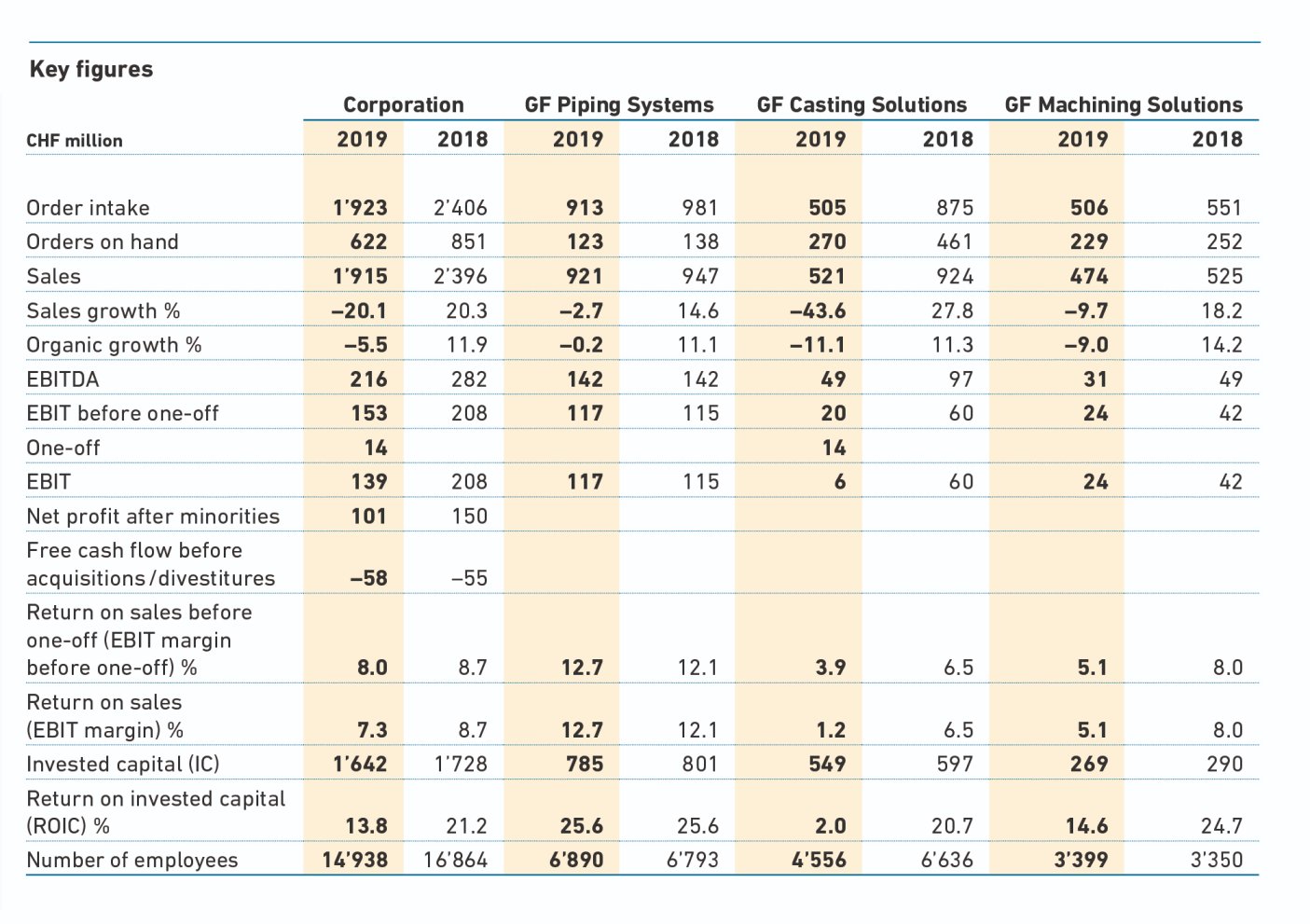 Key figures

| CHF million | Corporation 2019 | Corporation 2018 | GF Piping Systems 2019 | GF Piping Systems 2018 | GF Casting Solutions 2019 | GF Casting Solutions 2018 | GF Machining Solutions 2019 | GF Machining Solutions 2018 |
|---|---|---|---|---|---|---|---|---|
| Order intake | 1'923 | 2'406 | 913 | 981 | 505 | 875 | 506 | 551 |
| Orders on hand | 622 | 851 | 123 | 138 | 270 | 461 | 229 | 252 |
| Sales | 1'915 | 2'396 | 921 | 947 | 521 | 924 | 474 | 525 |
| Sales growth % | –20.1 | 20.3 | –2.7 | 14.6 | –43.6 | 27.8 | –9.7 | 18.2 |
| Organic growth % | –5.5 | 11.9 | –0.2 | 11.1 | –11.1 | 11.3 | –9.0 | 14.2 |
| EBITDA | 216 | 282 | 142 | 142 | 49 | 97 | 31 | 49 |
| EBIT before one-off | 153 | 208 | 117 | 115 | 20 | 60 | 24 | 42 |
| One-off | 14 | | | | 14 | | | |
| EBIT | 139 | 208 | 117 | 115 | 6 | 60 | 24 | 42 |
| Net profit after minorities | 101 | 150 | | | | | | |
| Free cash flow before acquisitions/divestitures | –58 | –55 | | | | | | |
| Return on sales before one-off (EBIT margin before one-off) % | 8.0 | 8.7 | 12.7 | 12.1 | 3.9 | 6.5 | 5.1 | 8.0 |
| Return on sales (EBIT margin) % | 7.3 | 8.7 | 12.7 | 12.1 | 1.2 | 6.5 | 5.1 | 8.0 |
| Invested capital (IC) | 1'642 | 1'728 | 785 | 801 | 549 | 597 | 269 | 290 |
| Return on invested capital (ROIC) % | 13.8 | 21.2 | 25.6 | 25.6 | 2.0 | 20.7 | 14.6 | 24.7 |
| Number of employees | 14'938 | 16'864 | 6'890 | 6'793 | 4'556 | 6'636 | 3'399 | 3'350 |